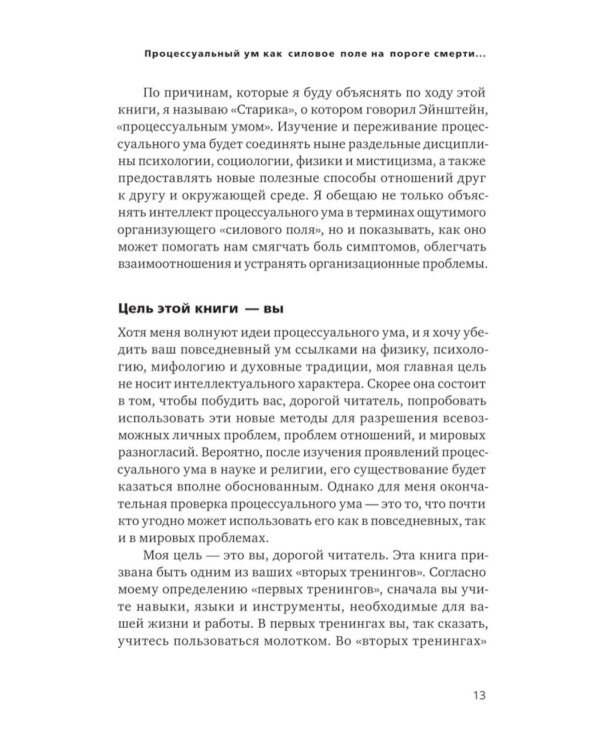 Процессуальный ум как силовое поле на пороге смерти...

По причинам, которые я буду объяснять по ходу этой книги, я называю «Старика», о котором говорил Эйнштейн, «процессуальным умом». Изучение и переживание процессуального ума будет соединять ныне раздельные дисциплины психологии, социологии, физики и мистицизма, а также предоставлять новые полезные способы отношений друг к другу и окружающей среде. Я обещаю не только объяснять интеллект процессуального ума в терминах ощутимого организующего «силового поля», но и показывать, как оно может помогать нам смягчать боль симптомов, облегчать взаимоотношения и устранять организационные проблемы.

Цель этой книги — вы

Хотя меня волнуют идеи процессуального ума, и я хочу убедить ваш повседневный ум ссылками на физику, психологию, мифологию и духовные традиции, моя главная цель не носит интеллектуального характера. Скорее она состоит в том, чтобы побудить вас, дорогой читатель, попробовать использовать эти новые методы для разрешения всевозможных личных проблем, проблем отношений, и мировых разногласий. Вероятно, после изучения проявлений процессуального ума в науке и религии, его существование будет казаться вполне обоснованным. Однако для меня окончательная проверка процессуального ума — это то, что почти кто угодно может использовать его как в повседневных, так и в мировых проблемах.

Моя цель — это вы, дорогой читатель. Эта книга призвана быть одним из ваших «вторых тренингов». Согласно моему определению «первых тренингов», сначала вы учите навыки, языки и инструменты, необходимые для вашей жизни и работы. В первых тренингах вы, так сказать, учитесь пользоваться молотком. Во «вторых тренингах»

13